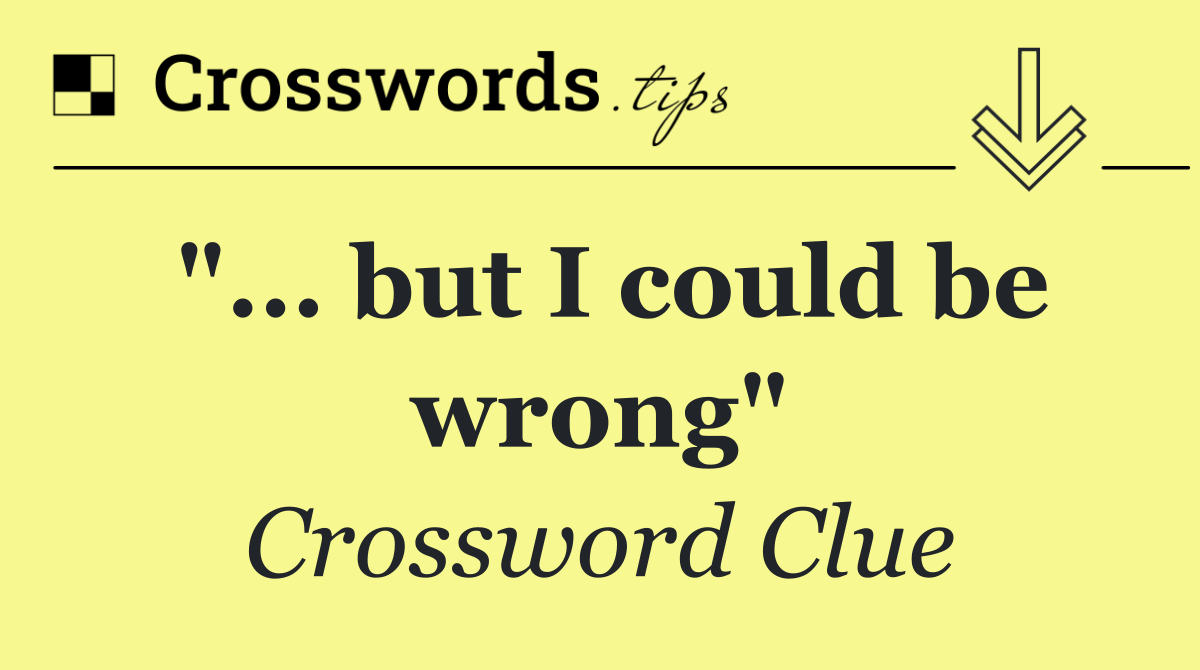 Crosswords.tips

"... but I could be wrong"

Crossword Clue